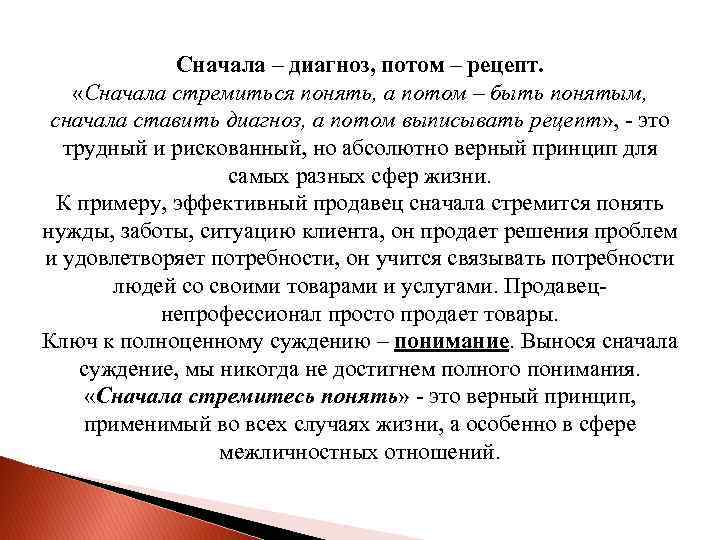 Сначала – диагноз, потом – рецепт.
«Сначала стремиться понять, а потом – быть понятым, сначала ставить диагноз, а потом выписывать рецепт», - это трудный и рискованный, но абсолютно верный принцип для самых разных сфер жизни.
К примеру, эффективный продавец сначала стремится понять нужды, заботы, ситуацию клиента, он продает решения проблем и удовлетворяет потребности, он учится связывать потребности людей со своими товарами и услугами. Продавец-непрофессионал просто продает товары.
Ключ к полноценному суждению – понимание. Вынося сначала суждение, мы никогда не достигнем полного понимания.
«Сначала стремитесь понять» - это верный принцип, применимый во всех случаях жизни, а особенно в сфере межличностных отношений.